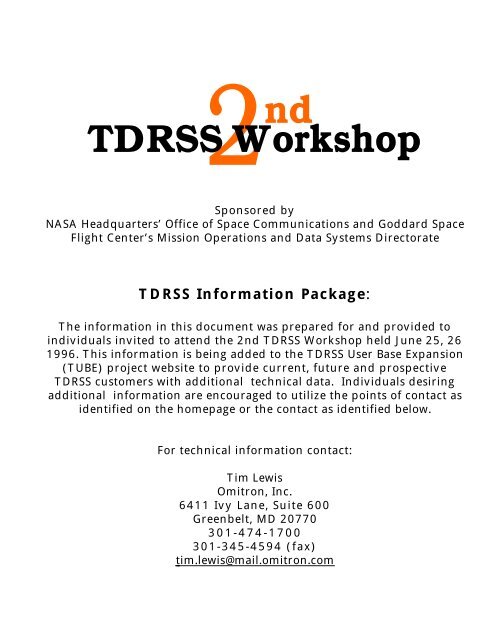 2nd
TDRSS Workshop

Sponsored by
NASA Headquarters' Office of Space Communications and Goddard Space Flight Center's Mission Operations and Data Systems Directorate

TDRSS Information Package:

The information in this document was prepared for and provided to individuals invited to attend the 2nd TDRSS Workshop held June 25, 26 1996. This information is being added to the TDRSS User Base Expansion (TUBE) project website to provide current, future and prospective TDRSS customers with additional technical data. Individuals desiring additional information are encouraged to utilize the points of contact as identified on the homepage or the contact as identified below.

For technical information contact:

Tim Lewis
Omitron, Inc.
6411 Ivy Lane, Suite 600
Greenbelt, MD 20770
301-474-1700
301-345-4594 (fax)
tim.lewis@mail.omitron.com